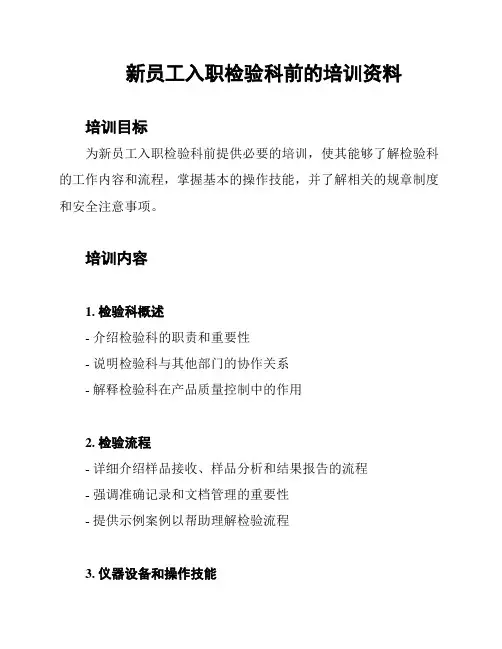 新员工入职检验科前的培训资料

培训目标

为新员工入职检验科前提供必要的培训，使其能够了解检验科的工作内容和流程，掌握基本的操作技能，并了解相关的规章制度和安全注意事项。

培训内容

1. 检验科概述

- 介绍检验科的职责和重要性
- 说明检验科与其他部门的协作关系
- 解释检验科在产品质量控制中的作用

2. 检验流程

- 详细介绍样品接收、样品分析和结果报告的流程
- 强调准确记录和文档管理的重要性
- 提供示例案例以帮助理解检验流程

3. 仪器设备和操作技能